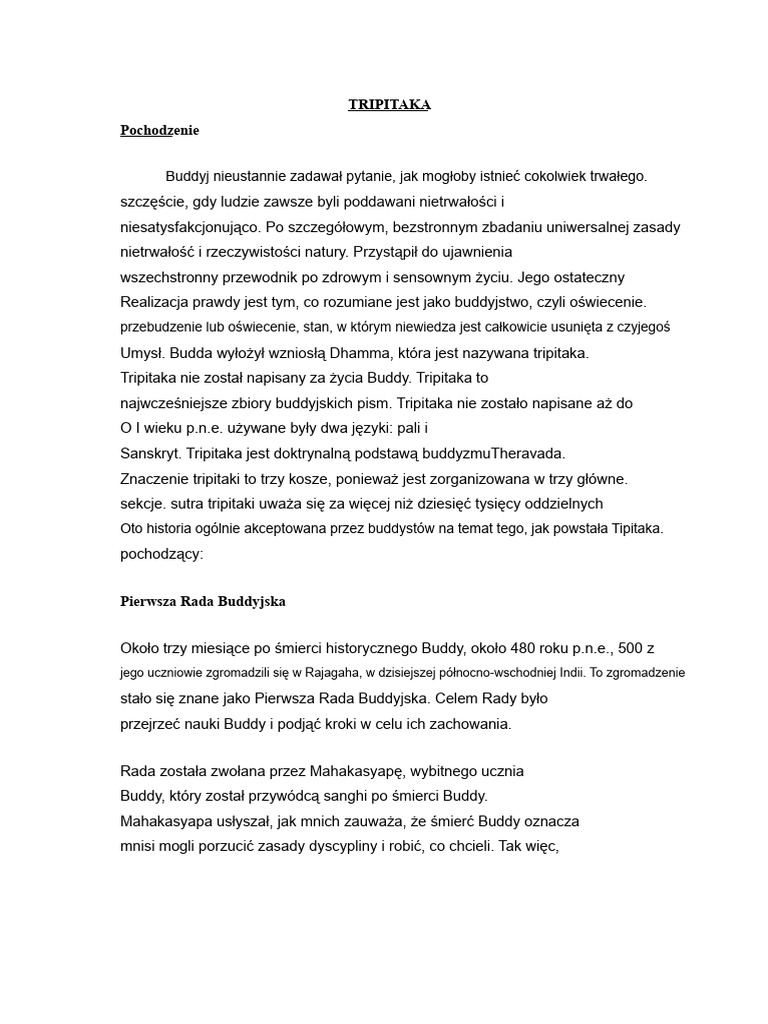 TRIPITAKA

Pochodzenie

Buddyj nieustannie zadawał pytanie, jak mogłoby istnieć cokolwiek trwałego. szczęście, gdy ludzie zawsze byli poddawani nietrwałości i niesatysfakcjonująco. Po szczegółowym, bezstronnym zbadaniu uniwersalnej zasady nietrwałość i rzeczywistości natury. Przystąpił do ujawnienia wszechstronny przewodnik po zdrowym i sensownym życiu. Jego ostateczny Realizacja prawdy jest tym, co rozumiane jest jako buddyjstwo, czyli oświecenie. przebudzenie lub oświecenie, stan, w którym niewiedza jest całkowicie usunięta z czyjegoś Umysł. Budda wyłożył wzniosłą Dhamma, która jest nazywana tripitaka. Tripitaka nie został napisany za życia Buddy. Tripitaka to najwcześniejsze zbiory buddyjskich pism. Tripitaka nie zostało napisane aż do O I wieku p.n.e. używane były dwa języki: pali i Sanskryt. Tripitaka jest doktrynalną podstawą buddyzmuTheravada. Znaczenie tripitaki to trzy kosze, ponieważ jest zorganizowana w trzy główne. sekcje. sutra tripitaki uważa się za więcej niż dziesięć tysięcy oddzielnych Oto historia ogólnie akceptowana przez buddystów na temat tego, jak powstała Tipitaka. pochodzący:

Pierwsza Rada Buddyjska

Około trzy miesiące po śmierci historycznego Buddy, około 480 roku p.n.e., 500 z jego uczniowie zgromadzili się w Rajagaha, w dzisiejszej północno-wschodniej Indii. To zgromadzenie stało się znane jako Pierwsza Rada Buddyjska. Celem Rady było przejrzeć nauki Buddy i podjąć kroki w celu ich zachowania.

Rada została zwołana przez Mahakasyapę, wybitnego ucznia Buddy, który został przywódcą sanghi po śmierci Buddy. Mahakasyapa usłyszał, jak mnich zauważa, że śmierć Buddy oznacza mnisi mogli porzucić zasady dyscypliny i robić, co chcieli. Tak więc,